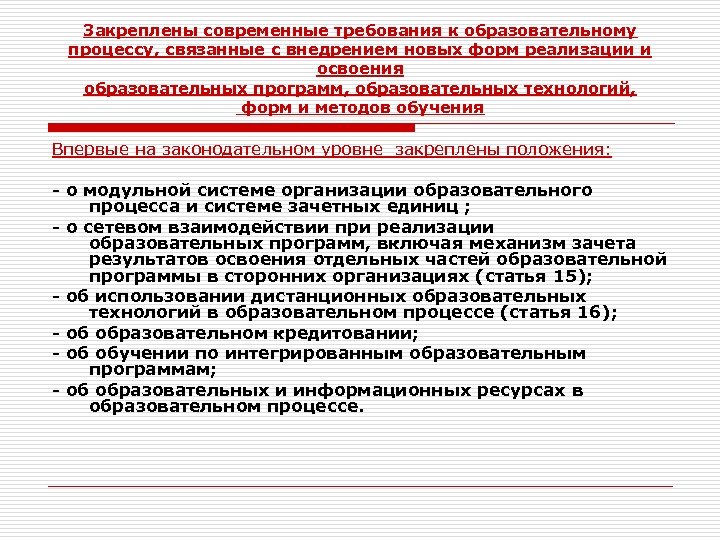 Закреплены современные требования к образовательному процессу, связанные с внедрением новых форм реализации и освоения
образовательных программ, образовательных технологий, форм и методов обучения

Впервые на законодательном уровне  закреплены положения:

- о модульной системе организации образовательного процесса и системе зачетных единиц ;
- о сетевом взаимодействии при реализации образовательных программ, включая механизм зачета результатов освоения отдельных частей образовательной программы в сторонних организациях (статья 15);
- об использовании дистанционных образовательных технологий в образовательном процессе (статья 16);
- об образовательном кредитовании;
- об обучении по интегрированным образовательным программам;
- об образовательных и информационных ресурсах в образовательном процессе.